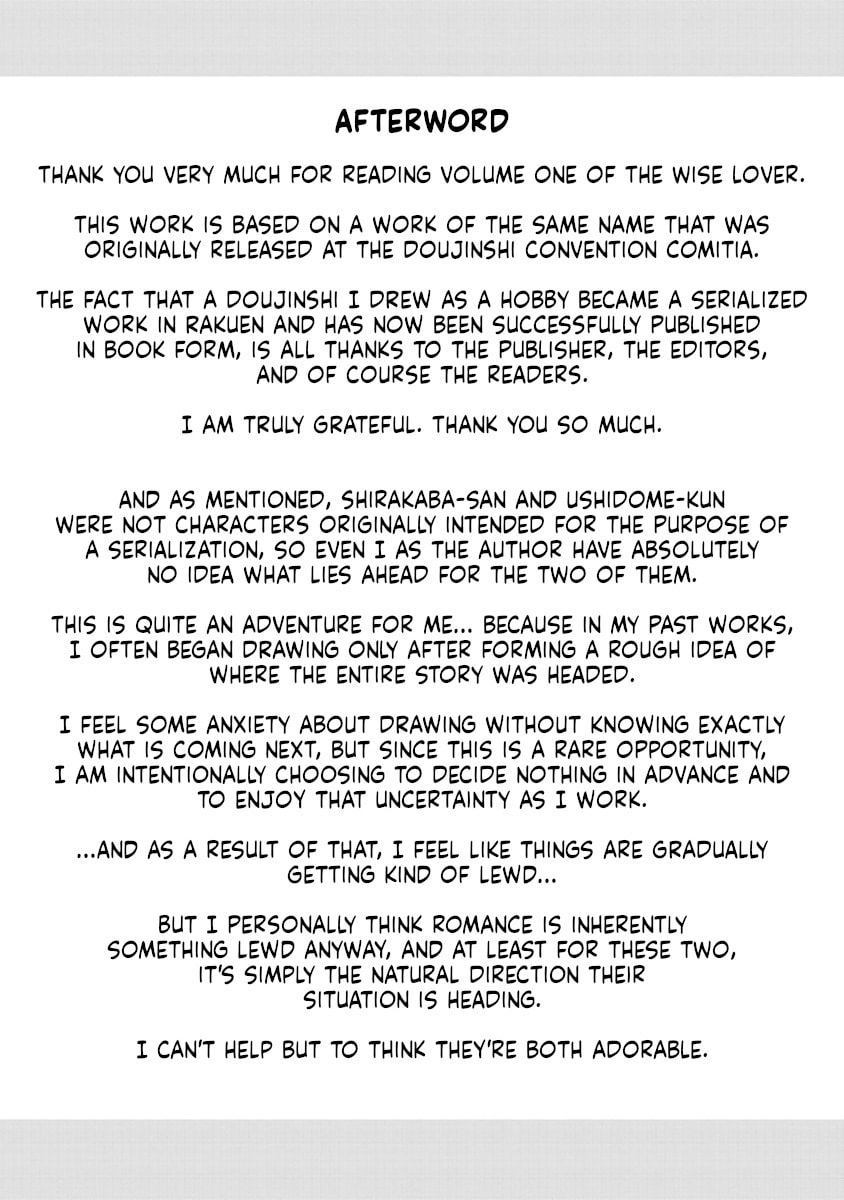 AFTERWORD

THANK YOU VERY MUCH FOR READING VOLUME ONE OF THE WISE LOVER.

THIS WORK IS BASED ON A WORK OF THE SAME NAME THAT WAS ORIGINALLY RELEASED AT THE DOUJINSHI CONVENTION COMITIA.

THE FACT THAT A DOUJINSHI I DREW AS A HOBBY BECAME A SERIALIZED WORK IN RAKUEN AND HAS NOW BEEN SUCCESSFULLY PUBLISHED IN BOOK FORM, IS ALL THANKS TO THE PUBLISHER, THE EDITORS, AND OF COURSE THE READERS.

I AM TRULY GRATEFUL. THANK YOU SO MUCH.

AND AS MENTIONED, SHIRAKABA-SAN AND USHIDOME-KUN WERE NOT CHARACTERS ORIGINALLY INTENDED FOR THE PURPOSE OF A SERIALIZATION, SO EVEN I AS THE AUTHOR HAVE ABSOLUTELY NO IDEA WHAT LIES AHEAD FOR THE TWO OF THEM.

THIS IS QUITE AN ADVENTURE FOR ME... BECAUSE IN MY PAST WORKS, I OFTEN BEGAN DRAWING ONLY AFTER FORMING A ROUGH IDEA OF WHERE THE ENTIRE STORY WAS HEADED.

I FEEL SOME ANXIETY ABOUT DRAWING WITHOUT KNOWING EXACTLY WHAT IS COMING NEXT, BUT SINCE THIS IS A RARE OPPORTUNITY, I AM INTENTIONALLY CHOOSING TO DECIDE NOTHING IN ADVANCE AND TO ENJOY THAT UNCERTAINTY AS I WORK.

...AND AS A RESULT OF THAT, I FEEL LIKE THINGS ARE GRADUALLY GETTING KIND OF LEWD...

BUT I PERSONALLY THINK ROMANCE IS INHERENTLY SOMETHING LEWD ANYWAY, AND AT LEAST FOR THESE TWO, IT'S SIMPLY THE NATURAL DIRECTION THEIR SITUATION IS HEADING.

I CAN'T HELP BUT TO THINK THEY'RE BOTH ADORABLE.